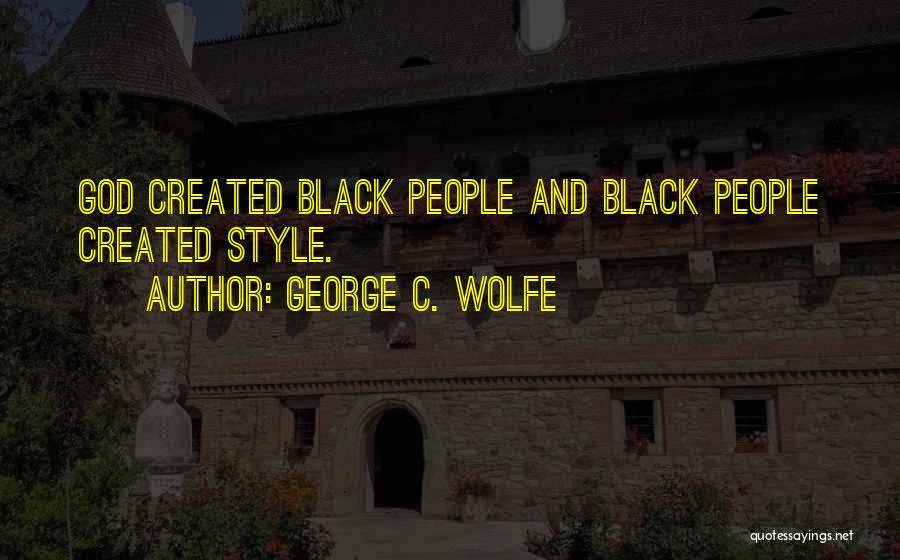 GOD CREATED BLACK PEOPLE AND BLACK PEOPLE CREATED STYLE.

AUTHOR: GEORGE C. WOLFE

quotessayings.net